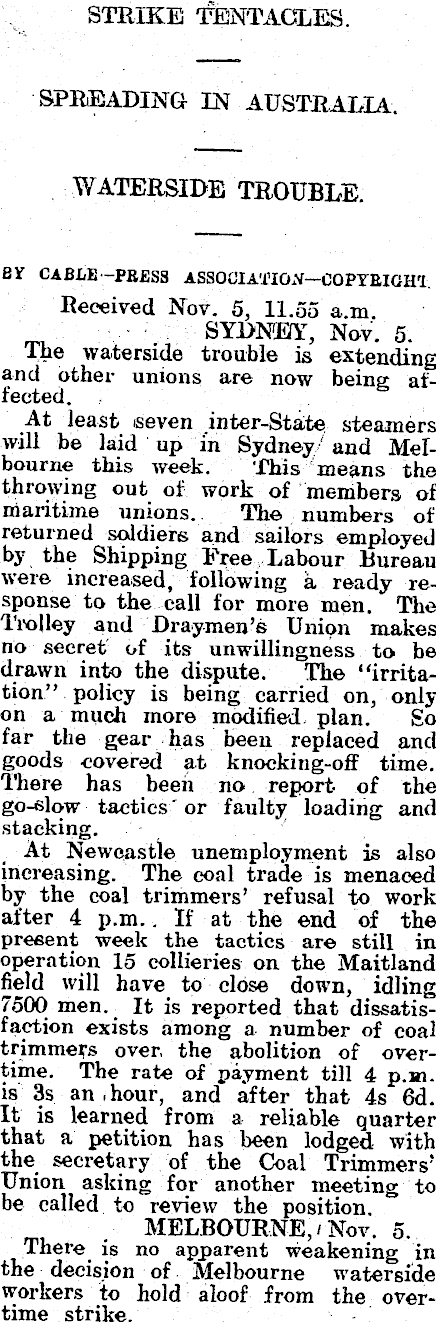 STRIKE TENTACLES.

SPREADING IN AUSTRALIA.

WATERSIDE TROUBLE.

BY CABLE—PRESS ASSOCIATION—COPYRIGHT.

Received Nov. 5, 11.55 a.m.
SYDNEY, Nov. 5.

The waterside trouble is extending and other unions are now being affected.

At least seven inter-State steamers will be laid up in Sydney and Melbourne this week. This means the throwing out of work of members of maritime unions. The numbers of returned soldiers and sailors employed by the Shipping Free Labour Bureau were increased, following a ready response to the call for more men. The Trolley and Draymen's Union makes no secret of its unwillingness to be drawn into the dispute. The "irritation" policy is being carried on, only on a much more modified plan. So far the gear has been replaced and goods covered at knocking-off time. There has been no report of the go-slow tactics or faulty loading and stacking.

At Newcastle unemployment is also increasing. The coal trade is menaced by the coal trimmers' refusal to work after 4 p.m. If at the end of the present week the tactics are still in operation 15 collieries on the Maitland field will have to close down, idling 7500 men. It is reported that dissatisfaction exists among a number of coal trimmers over the abolition of overtime. The rate of payment till 4 p.m. is 3s an hour, and after that 4s 6d. It is learned from a reliable quarter that a petition has been lodged with the secretary of the Coal Trimmers' Union asking for another meeting to be called to review the position.

MELBOURNE, Nov. 5.

There is no apparent weakening in the decision of Melbourne waterside workers to hold aloof from the overtime strike.